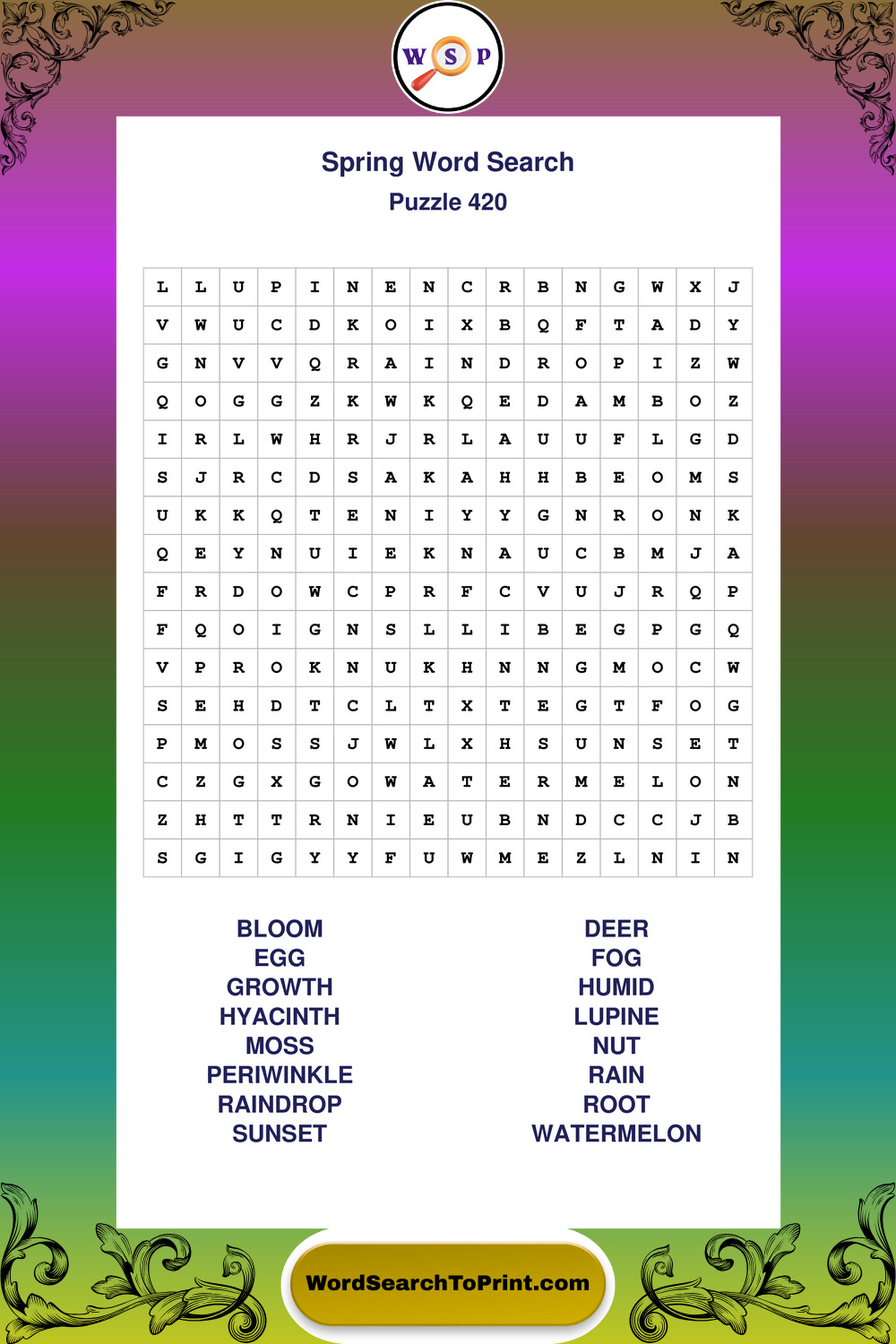 W S P

Spring Word Search
Puzzle 420

| L | L | U | P | I | N | E | N | C | R | B | N | G | W | X | J |
|---|---|---|---|---|---|---|---|---|---|---|---|---|---|---|---|
| V | W | U | C | D | K | O | I | X | B | Q | F | T | A | D | Y |
| G | N | V | V | Q | R | A | I | N | D | R | O | P | I | Z | W |
| Q | O | G | G | Z | K | W | K | Q | E | D | A | M | B | O | Z |
| I | R | L | W | H | R | J | R | L | A | U | U | F | L | G | D |
| S | J | R | C | D | S | A | K | A | H | H | B | E | O | M | S |
| U | K | K | Q | T | E | N | I | Y | Y | G | N | R | O | N | K |
| Q | E | Y | N | U | I | E | K | N | A | U | C | B | M | J | A |
| F | R | D | O | W | C | P | R | F | C | V | U | J | R | Q | P |
| F | Q | O | I | G | N | S | L | L | I | B | E | G | P | G | Q |
| V | P | R | O | K | N | U | K | H | N | N | G | M | O | C | W |
| S | E | H | D | T | C | L | T | X | T | E | G | T | F | O | G |
| P | M | O | S | S | J | W | L | X | H | S | U | N | S | E | T |
| C | Z | G | X | G | O | W | A | T | E | R | M | E | L | O | N |
| Z | H | T | T | R | N | I | E | U | B | N | D | C | C | J | B |
| S | G | I | G | Y | Y | F | U | W | M | E | Z | L | N | I | N |

BLOOM
EGG
GROWTH
HYACINTH
MOSS
PERIWINKLE
RAINDROP
SUNSET

DEER
FOG
HUMID
LUPINE
NUT
RAIN
ROOT
WATERMELON

WordSearchToPrint.com